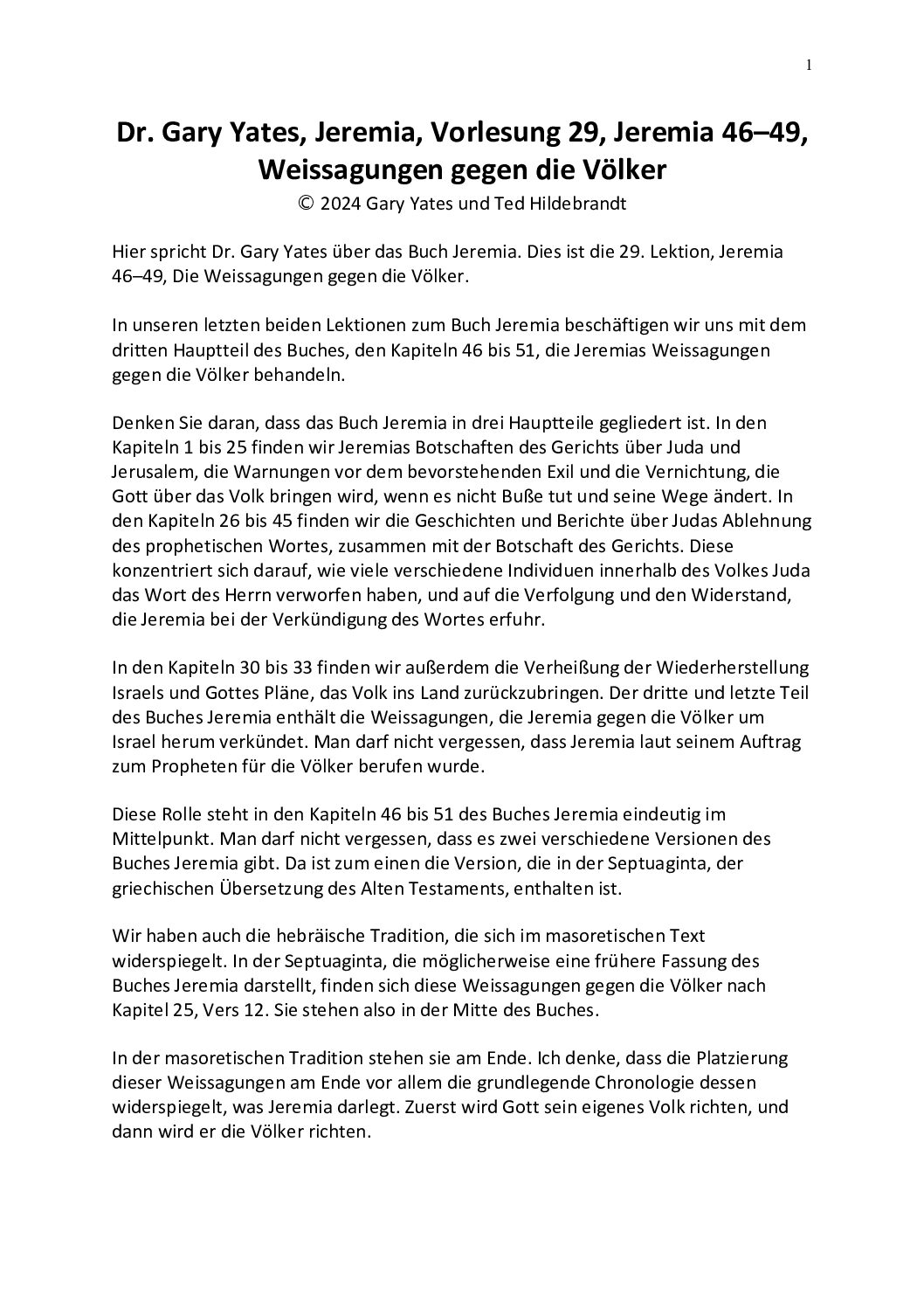 1

Dr. Gary Yates, Jeremia, Vorlesung 29, Jeremia 46–49, Weissagungen gegen die Völker
© 2024 Gary Yates und Ted Hildebrandt

Hier spricht Dr. Gary Yates über das Buch Jeremia. Dies ist die 29. Lektion, Jeremia 46–49, Die Weissagungen gegen die Völker.

In unseren letzten beiden Lektionen zum Buch Jeremia beschäftigen wir uns mit dem dritten Hauptteil des Buches, den Kapiteln 46 bis 51, die Jeremias Weissagungen gegen die Völker behandeln.

Denken Sie daran, dass das Buch Jeremia in drei Hauptteile gegliedert ist. In den Kapiteln 1 bis 25 finden wir Jeremias Botschaften des Gerichts über Juda und Jerusalem, die Warnungen vor dem bevorstehenden Exil und die Vernichtung, die Gott über das Volk bringen wird, wenn es nicht Buße tut und seine Wege ändert. In den Kapiteln 26 bis 45 finden wir die Geschichten und Berichte über Judas Ablehnung des prophetischen Wortes, zusammen mit der Botschaft des Gerichts. Diese konzentriert sich darauf, wie viele verschiedene Individuen innerhalb des Volkes Juda das Wort des Herrn verworfen haben, und auf die Verfolgung und den Widerstand, die Jeremia bei der Verkündigung des Wortes erfuhr.

In den Kapiteln 30 bis 33 finden wir außerdem die Verheißung der Wiederherstellung Israels und Gottes Pläne, das Volk ins Land zurückzubringen. Der dritte und letzte Teil des Buches Jeremia enthält die Weissagungen, die Jeremia gegen die Völker um Israel herum verkündet. Man darf nicht vergessen, dass Jeremia laut seinem Auftrag zum Propheten für die Völker berufen wurde.

Diese Rolle steht in den Kapiteln 46 bis 51 des Buches Jeremia eindeutig im Mittelpunkt. Man darf nicht vergessen, dass es zwei verschiedene Versionen des Buches Jeremia gibt. Da ist zum einen die Version, die in der Septuaginta, der griechischen Übersetzung des Alten Testaments, enthalten ist.

Wir haben auch die hebräische Tradition, die sich im masoretischen Text widerspiegelt. In der Septuaginta, die möglicherweise eine frühere Fassung des Buches Jeremia darstellt, finden sich diese Weissagungen gegen die Völker nach Kapitel 25, Vers 12. Sie stehen also in der Mitte des Buches.

In der masoretischen Tradition stehen sie am Ende. Ich denke, dass die Platzierung dieser Weissagungen am Ende vor allem die grundlegende Chronologie dessen widerspiegelt, was Jeremia darlegt. Zuerst wird Gott sein eigenes Volk richten, und dann wird er die Völker richten.